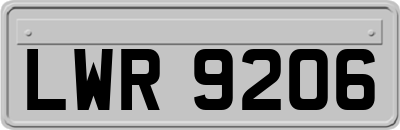 LWR 9206